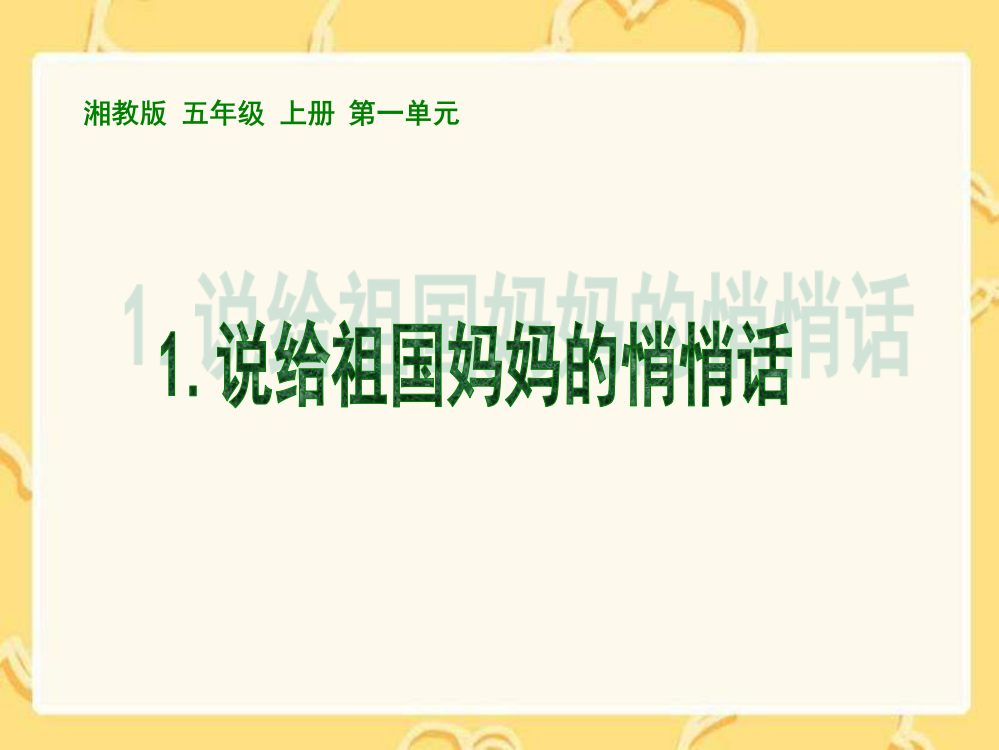 湘教版 五年级 上册 第一单元

1. 说给祖国妈妈的悄悄话